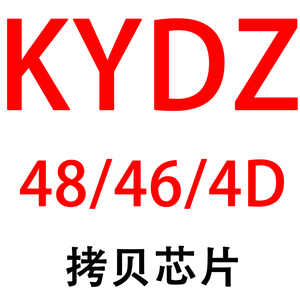 KYDZ

48/46/4D

拷贝芯片